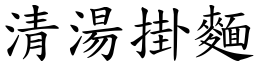 清湯掛麵